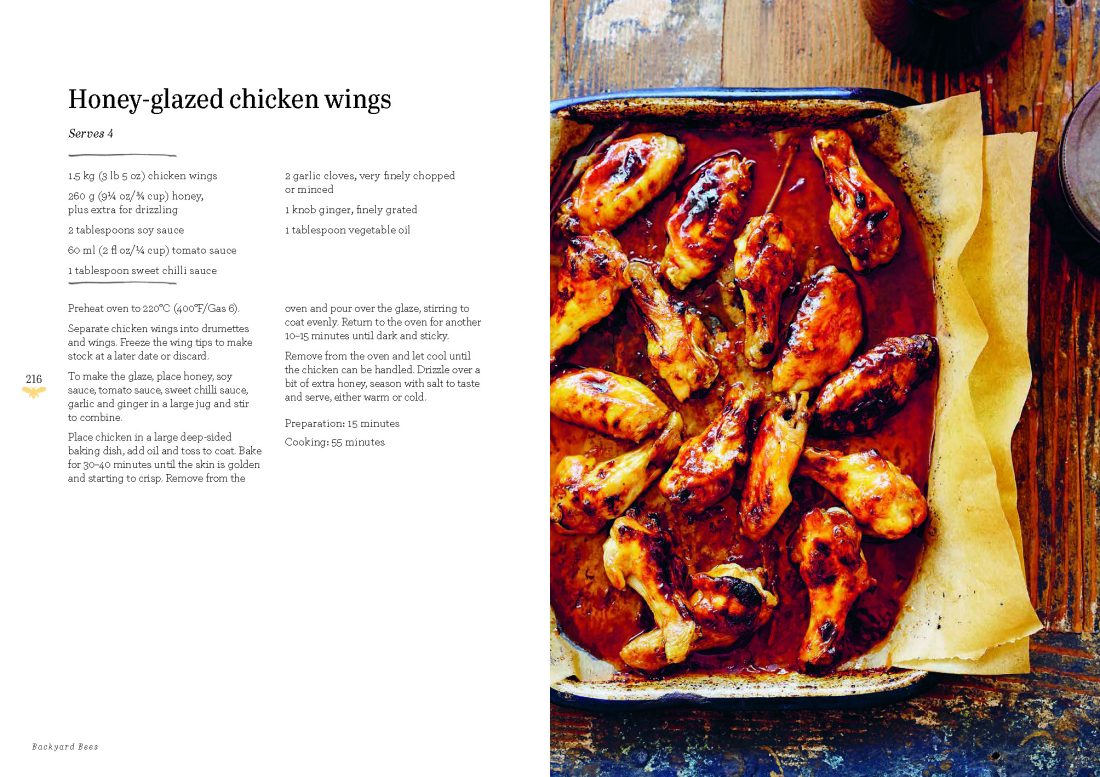 Honey-glazed chicken wings

Serves 4

1.5 kg (3 lb 5 oz) chicken wings

260 g (9¼ oz/¾ cup) honey, plus extra for drizzling

2 tablespoons soy sauce

60 ml (2 fl oz/¼ cup) tomato sauce

1 tablespoon sweet chilli sauce

2 garlic cloves, very finely chopped or minced

1 knob ginger, finely grated

1 tablespoon vegetable oil

Preheat oven to 220°C (400°F/Gas 6).

Separate chicken wings into drumettes and wings. Freeze the wing tips to make stock at a later date or discard.

To make the glaze, place honey, soy sauce, tomato sauce, sweet chilli sauce, garlic and ginger in a large jug and stir to combine.

Place chicken in a large deep-sided baking dish, add oil and toss to coat. Bake for 30–40 minutes until the skin is golden and starting to crisp. Remove from the oven and pour over the glaze, stirring to coat evenly. Return to the oven for another 10–15 minutes until dark and sticky.

Remove from the oven and let cool until the chicken can be handled. Drizzle over a bit of extra honey, season with salt to taste and serve, either warm or cold.

Preparation: 15 minutes

Cooking: 55 minutes

216

Backyard Bees